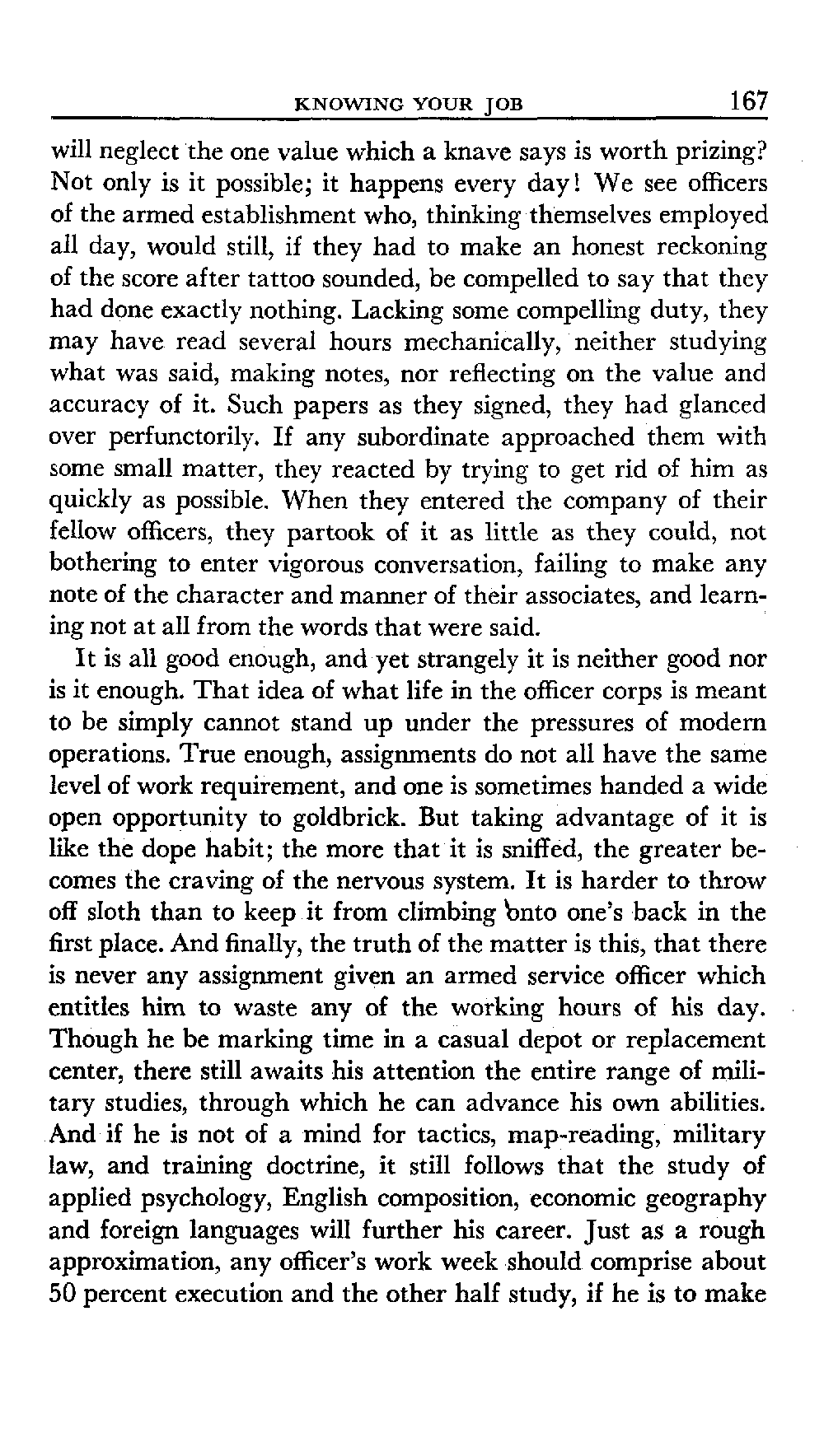 KNOWING YOUR JOB 167

will neglect the one value which a knave says is worth prizing? Not only is it possible; it happens every day! We see officers of the armed establishment who, thinking themselves employed all day, would still, if they had to make an honest reckoning of the score after tattoo sounded, be compelled to say that they had done exactly nothing. Lacking some compelling duty, they may have read several hours mechanically, neither studying what was said, making notes, nor reflecting on the value and accuracy of it. Such papers as they signed, they had glanced over perfunctorily. If any subordinate approached them with some small matter, they reacted by trying to get rid of him as quickly as possible. When they entered the company of their fellow officers, they partook of it as little as they could, not bothering to enter vigorous conversation, failing to make any note of the character and manner of their associates, and learning not at all from the words that were said.

It is all good enough, and yet strangely it is neither good nor is it enough. That idea of what life in the officer corps is meant to be simply cannot stand up under the pressures of modern operations. True enough, assignments do not all have the same level of work requirement, and one is sometimes handed a wide open opportunity to goldbrick. But taking advantage of it is like the dope habit; the more that it is sniffed, the greater becomes the craving of the nervous system. It is harder to throw off sloth than to keep it from climbing onto one's back in the first place. And finally, the truth of the matter is this, that there is never any assignment given an armed service officer which entitles him to waste any of the working hours of his day. Though he be marking time in a casual depot or replacement center, there still awaits his attention the entire range of military studies, through which he can advance his own abilities. And if he is not of a mind for tactics, map-reading, military law, and training doctrine, it still follows that the study of applied psychology, English composition, economic geography and foreign languages will further his career. Just as a rough approximation, any officer's work week should comprise about 50 percent execution and the other half study, if he is to make